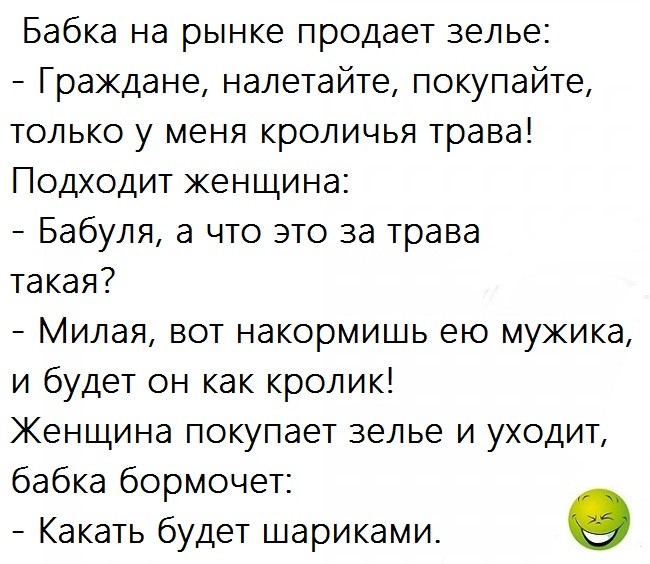 Бабка на рынке продает зелье:
- Граждане, налетайте, покупайте, только у меня кроличья трава!
Подходит женщина:
- Бабуля, а что это за трава такая?
- Милая, вот накормишь ею мужика, и будет он как кролик!
Женщина покупает зелье и уходит, бабка бормочет:
- Какать будет шариками.